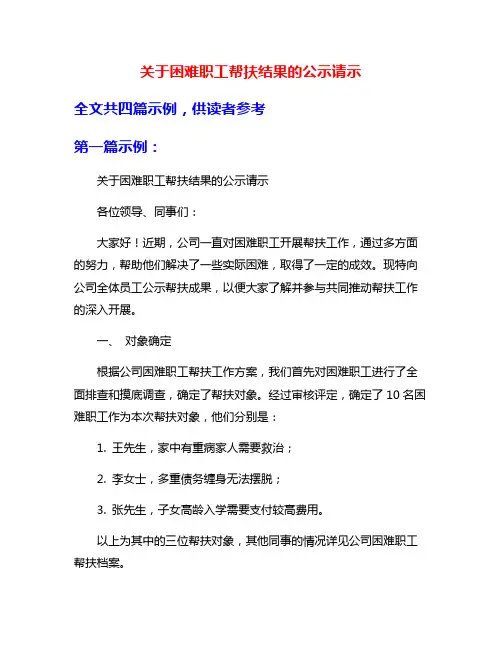 关于困难职工帮扶结果的公示请示

全文共四篇示例，供读者参考

第一篇示例：

关于困难职工帮扶结果的公示请示

各位领导、同事们：

大家好！近期，公司一直对困难职工开展帮扶工作，通过多方面的努力，帮助他们解决了一些实际困难，取得了一定的成效。现特向公司全体员工公示帮扶成果，以便大家了解并参与共同推动帮扶工作的深入开展。

一、 对象确定

根据公司困难职工帮扶工作方案，我们首先对困难职工进行了全面排查和摸底调查，确定了帮扶对象。经过审核评定，确定了 10 名困难职工作为本次帮扶对象，他们分别是：

1. 王先生，家中有重病家人需要救治；

2. 李女士，多重债务缠身无法摆脱；

3. 张先生，子女高龄入学需要支付较高费用。

以上为其中的三位帮扶对象，其他同事的情况详见公司困难职工帮扶档案。